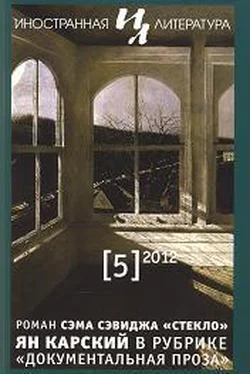 ИНОСТРАННАЯ ИЛ ЛИТЕРАТУРА

[5] 2012

РОМАН СЭМА СЭВИДЖА «СТЕКЛО»
ЯН КАРСКИЙ В РУБРИКЕ «ДОКУМЕНТАЛЬНАЯ ПРОЗА»